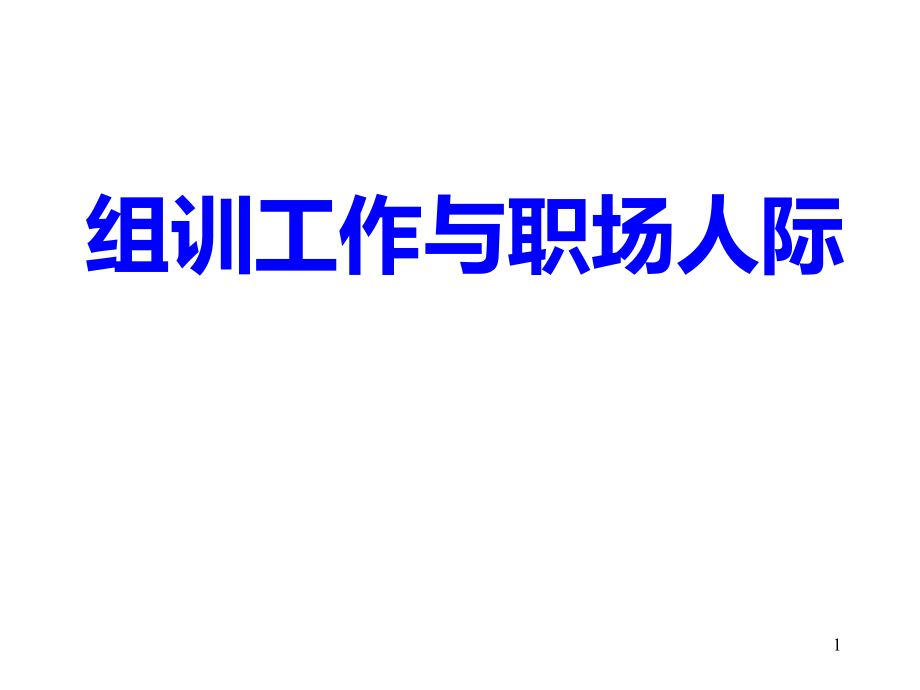 组训工作与职场人际

1